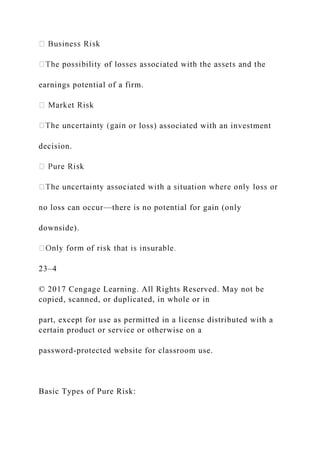 Business Risk

The possibility of losses associated with the assets and the earnings potential of a firm.

 Market Risk

The uncertainty (gain or loss) associated with an investment decision.

 Pure Risk

The uncertainty associated with a situation where only loss or no loss can occur—there is no potential for gain (only downside).

Only form of risk that is insurable.

23–4

© 2017 Cengage Learning. All Rights Reserved. May not be copied, scanned, or duplicated, in whole or in

part, except for use as permitted in a license distributed with a certain product or service or otherwise on a

password-protected website for classroom use.

Basic Types of Pure Risk: